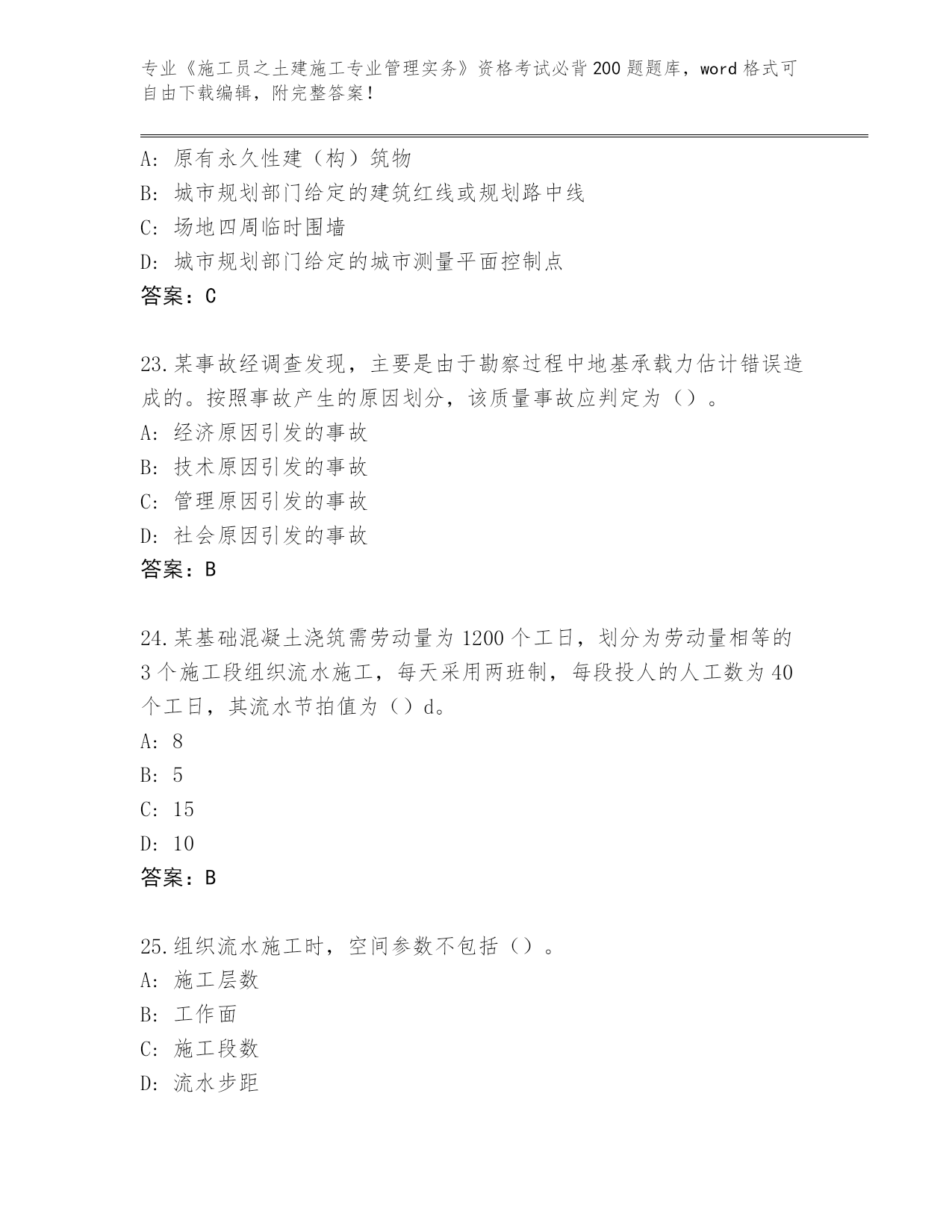 专业《施工员之土建施工专业管理实务》资格考试必背200题题库，word格式可自由下载编辑，附完整答案！

A：原有永久性建（构）筑物
B：城市规划部门给定的建筑红线或规划路中线
C：场地四周临时围墙
D：城市规划部门给定的城市测量平面控制点
答案：C

23.某事故经调查发现，主要是由于勘察过程中地基承载力估计错误造成的。按照事故产生的原因划分，该质量事故应判定为（）。
A：经济原因引发的事故
B：技术原因引发的事故
C：管理原因引发的事故
D：社会原因引发的事故
答案：B

24.某基础混凝土浇筑需劳动量为1200个工日，划分为劳动量相等的3个施工段组织流水施工，每天采用两班制，每段投人的人工数为40个工日，其流水节拍值为（）d。
A：8
B：5
C：15
D：10
答案：B

25.组织流水施工时，空间参数不包括（）。
A：施工层数
B：工作面
C：施工段数
D：流水步距